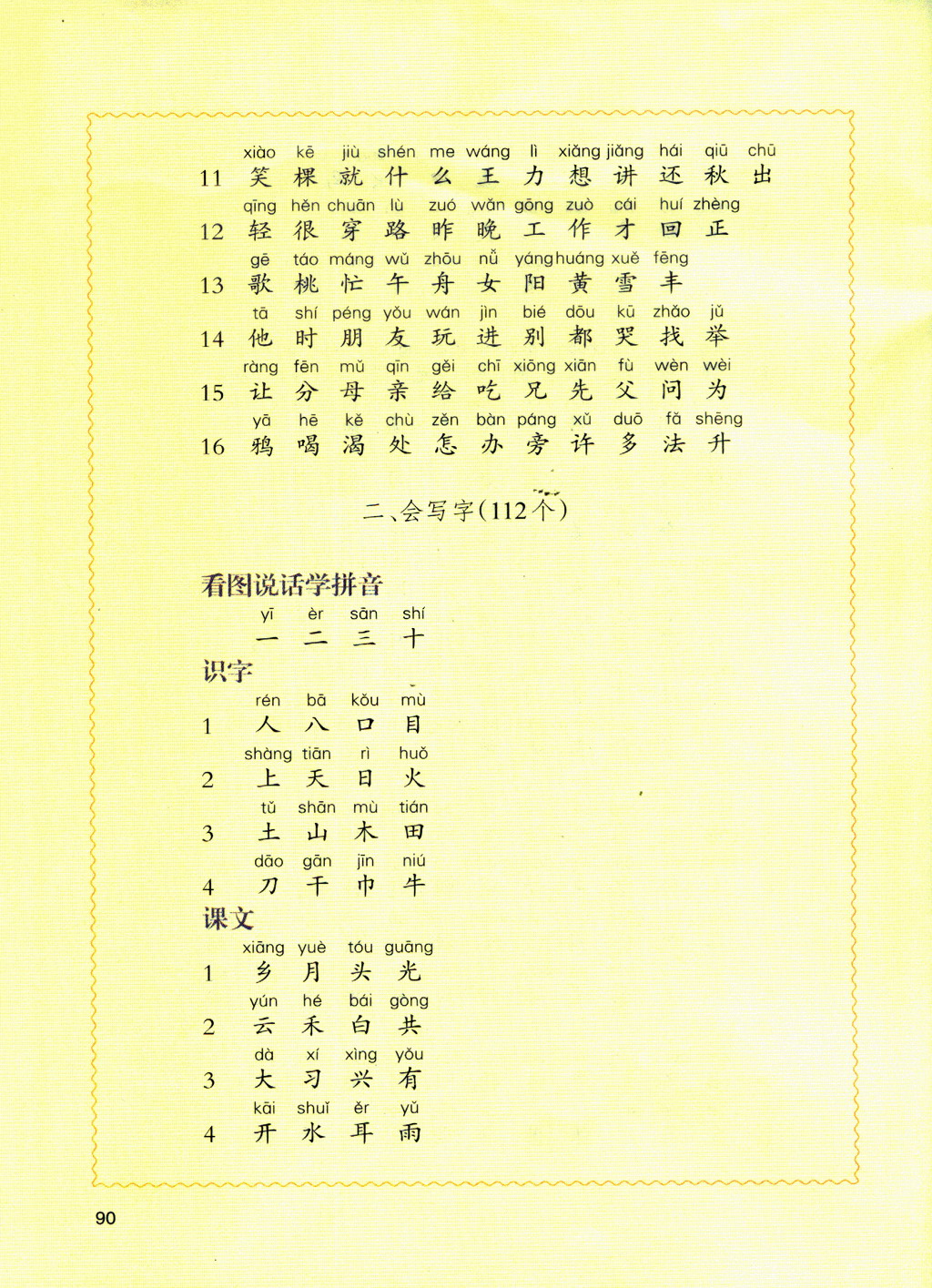 xiào kē jiù shén me wáng lì xiǎng jiǎng hái qiū chū
11 笑 棵 就 什 么 王 力 想 讲 还 秋 出

qīng hěn chuān lù zuó wǎn gōng zuò cái huí zhèng
12 轻 很 穿 路 昨 晚 工 作 才 回 正

gē táo máng wǔ zhōu nǚ yáng huáng xuě fēng
13 歌 桃 忙 午 舟 女 阳 黄 雪 丰

tā shí péng yǒu wán jìn bié dōu kū zhǎo jǔ
14 他 时 朋 友 玩 进 别 都 哭 找 举

ràng fēn mǔ qīn gěi chī xiōng xiān fù wèn wèi
15 让 分 母 亲 给 吃 兄 先 父 问 为

yā hē kě chù zěn bàn páng xǔ duō fǎ shēng
16 鸦 喝 渴 处 怎 办 旁 许 多 法 升

二、会写字（112个）

看图说话学拼音

yī èr sān shí
一 二 三 十

识字

rén bā kǒu mù
1 人 八 口 目

shàng tiān rì huǒ
2 上 天 日 火

tǔ shān mù tián
3 土 山 木 田

dāo gān jīn niú
4 刀 干 巾 牛

课文

xiāng yuè tóu guāng
1 乡 月 头 光

yún hé bái gòng
2 云 禾 白 共

dà xí xìng yǒu
3 大 习 兴 有

kāi shuǐ ěr yǔ
4 开 水 耳 雨

90